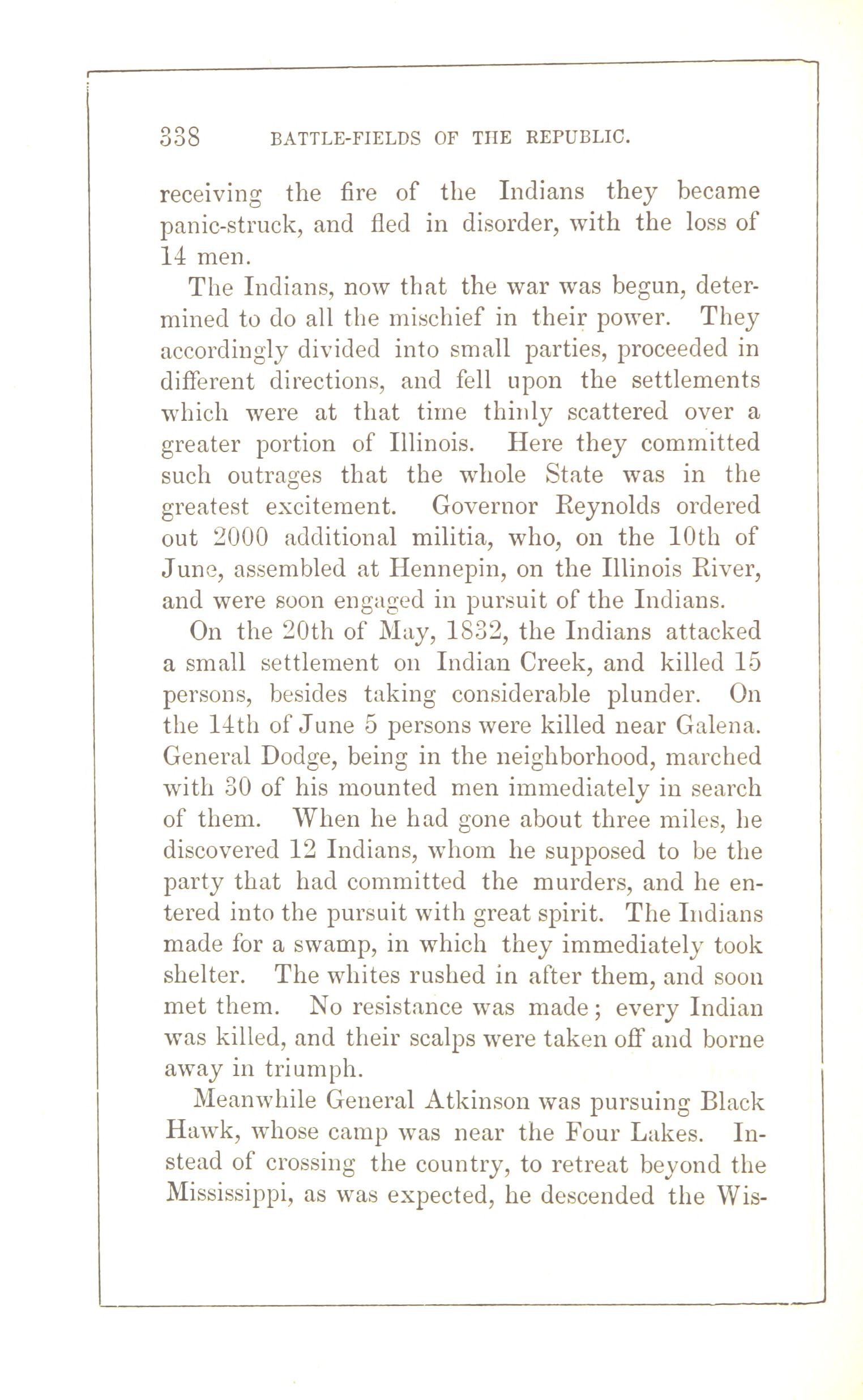 338 BATTLE-FIELDS OF THE REPUBLIC.

receiving the fire of the Indians they became panic-struck, and fled in disorder, with the loss of 14 men.

The Indians, now that the war was begun, determined to do all the mischief in their power. They accordingly divided into small parties, proceeded in different directions, and fell upon the settlements which were at that time thinly scattered over a greater portion of Illinois. Here they committed such outrages that the whole State was in the greatest excitement. Governor Reynolds ordered out 2000 additional militia, who, on the 10th of June, assembled at Hennepin, on the Illinois River, and were soon engaged in pursuit of the Indians.

On the 20th of May, 1832, the Indians attacked a small settlement on Indian Creek, and killed 15 persons, besides taking considerable plunder. On the 14th of June 5 persons were killed near Galena. General Dodge, being in the neighborhood, marched with 30 of his mounted men immediately in search of them. When he had gone about three miles, he discovered 12 Indians, whom he supposed to be the party that had committed the murders, and he entered into the pursuit with great spirit. The Indians made for a swamp, in which they immediately took shelter. The whites rushed in after them, and soon met them. No resistance was made; every Indian was killed, and their scalps were taken off and borne away in triumph.

Meanwhile General Atkinson was pursuing Black Hawk, whose camp was near the Four Lakes. Instead of crossing the country, to retreat beyond the Mississippi, as was expected, he descended the Wis-